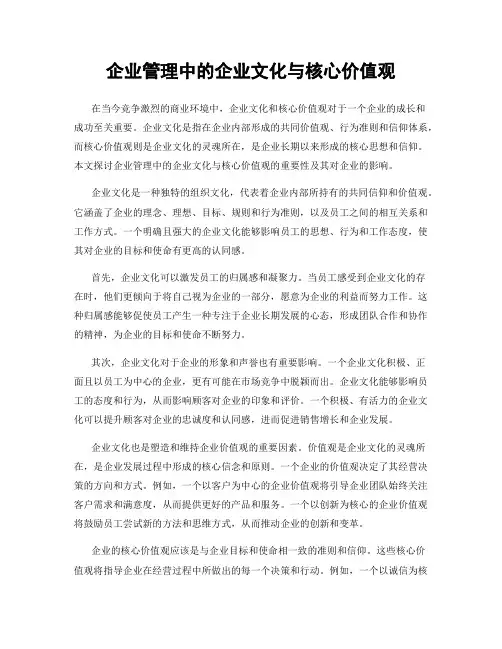 企业管理中的企业文化与核心价值观

在当今竞争激烈的商业环境中，企业文化和核心价值观对于一个企业的成长和成功至关重要。企业文化是指在企业内部形成的共同价值观、行为准则和信仰体系，而核心价值观则是企业文化的灵魂所在，是企业长期以来形成的核心思想和信仰。本文探讨企业管理中的企业文化与核心价值观的重要性及其对企业的影响。

企业文化是一种独特的组织文化，代表着企业内部所持有的共同信仰和价值观。它涵盖了企业的理念、理想、目标、规则和行为准则，以及员工之间的相互关系和工作方式。一个明确且强大的企业文化能够影响员工的思想、行为和工作态度，使其对企业的目标和使命有更高的认同感。

首先，企业文化可以激发员工的归属感和凝聚力。当员工感受到企业文化的存在时，他们更倾向于将自己视为企业的一部分，愿意为企业的利益而努力工作。这种归属感能够促使员工产生一种专注于企业长期发展的心态，形成团队合作和协作的精神，为企业的目标和使命不断努力。

其次，企业文化对于企业的形象和声誉也有重要影响。一个企业文化积极、正面且以员工为中心的企业，更有可能在市场竞争中脱颖而出。企业文化能够影响员工的态度和行为，从而影响顾客对企业的印象和评价。一个积极、有活力的企业文化可以提升顾客对企业的忠诚度和认同感，进而促进销售增长和企业发展。

企业文化也是塑造和维持企业价值观的重要因素。价值观是企业文化的灵魂所在，是企业发展过程中形成的核心信念和原则。一个企业的价值观决定了其经营决策的方向和方式。例如，一个以客户为中心的企业价值观将引导企业团队始终关注客户需求和满意度，从而提供更好的产品和服务。一个以创新为核心的企业价值观将鼓励员工尝试新的方法和思维方式，从而推动企业的创新和变革。

企业的核心价值观应该是与企业目标和使命相一致的准则和信仰。这些核心价值观将指导企业在经营过程中所做出的每一个决策和行动。例如，一个以诚信为核